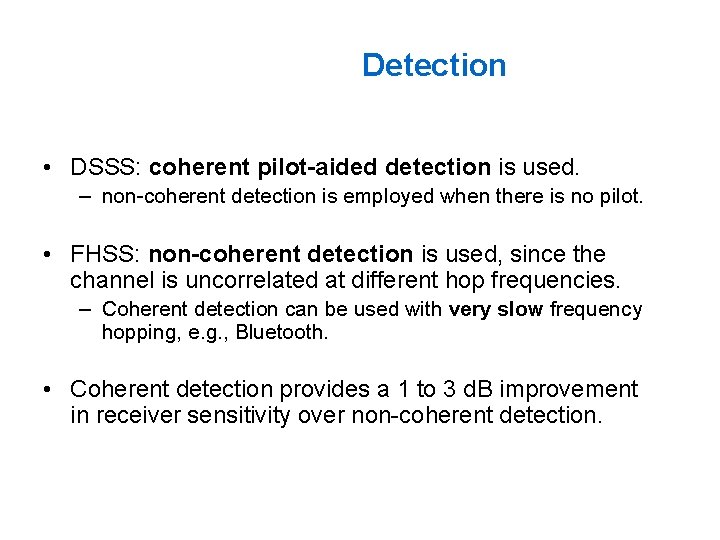 Detection

• DSSS: coherent pilot-aided detection is used.
– non-coherent detection is employed when there is no pilot.

• FHSS: non-coherent detection is used, since the channel is uncorrelated at different hop frequencies.
– Coherent detection can be used with very slow frequency hopping, e.g., Bluetooth.

• Coherent detection provides a 1 to 3 dB improvement in receiver sensitivity over non-coherent detection.